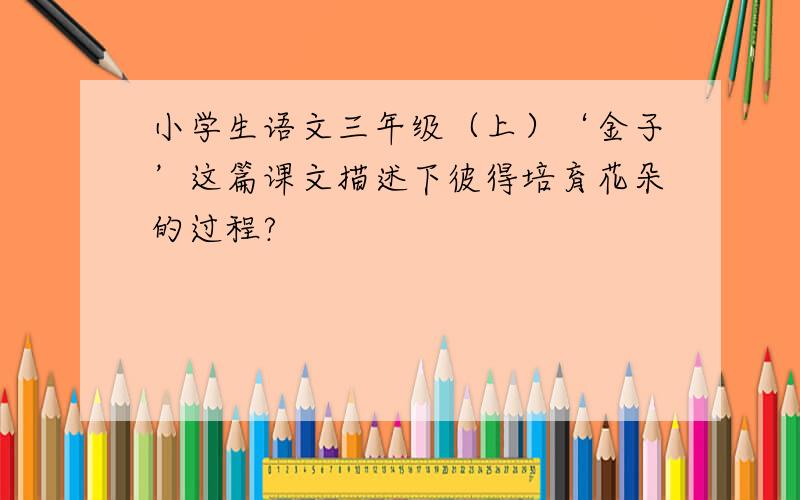 小学生语文三年级（上）‘金子’这篇课文描述下彼得培育花朵的过程?